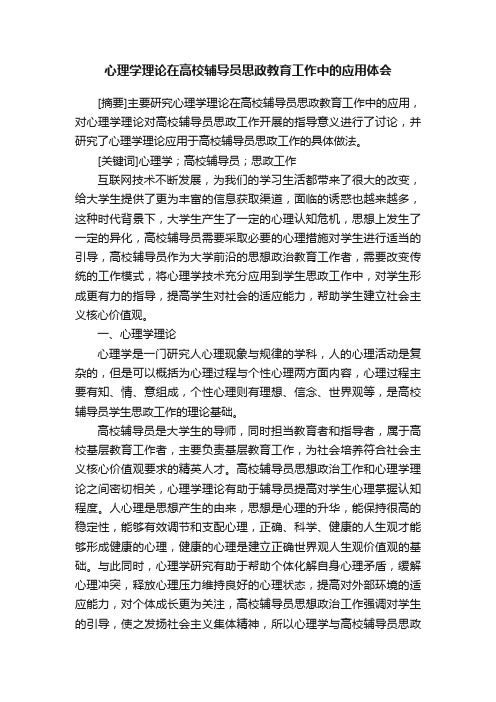 心理学理论在高校辅导员思政教育工作中的应用体会

[摘要]主要研究心理学理论在高校辅导员思政教育工作中的应用，对心理学理论对高校辅导员思政工作开展的指导意义进行了讨论，并研究了心理学理论应用于高校辅导员思政工作的具体做法。

[关键词]心理学；高校辅导员；思政工作

互联网技术不断发展，为我们的学习生活都带来了很大的改变，给大学生提供了更为丰富的信息获取渠道，面临的诱惑也越来越多，这种时代背景下，大学生产生了一定的心理认知危机，思想上发生了一定的异化，高校辅导员需要采取必要的心理措施对学生进行适当的引导，高校辅导员作为大学前沿的思想政治教育工作者，需要改变传统的工作模式，将心理学技术充分应用到学生思政工作中，对学生形成更有力的指导，提高学生对社会的适应能力，帮助学生建立社会主义核心价值观。

一、心理学理论

心理学是一门研究人心理现象与规律的学科，人的心理活动是复杂的，但是可以概括为心理过程与个性心理两方面内容，心理过程主要有知、情、意组成，个性心理则有理想、信念、世界观等，是高校辅导员学生思政工作的理论基础。

高校辅导员是大学生的导师，同时担当教育者和指导者，属于高校基层教育工作者，主要负责基层教育工作，为社会培养符合社会主义核心价值观要求的精英人才。高校辅导员思想政治工作和心理学理论之间密切相关，心理学理论有助于辅导员提高对学生心理掌握认知程度。人心理是思想产生的由来，思想是心理的升华，能保持很高的稳定性，能够有效调节和支配心理，正确、科学、健康的人生观才能够形成健康的心理，健康的心理是建立正确世界观人生观价值观的基础。与此同时，心理学研究有助于帮助个体化解自身心理矛盾，缓解心理冲突，释放心理压力维持良好的心理状态，提高对外部环境的适应能力，对个体成长更为关注，高校辅导员思想政治工作强调对学生的引导，使之发扬社会主义集体精神，所以心理学与高校辅导员思政